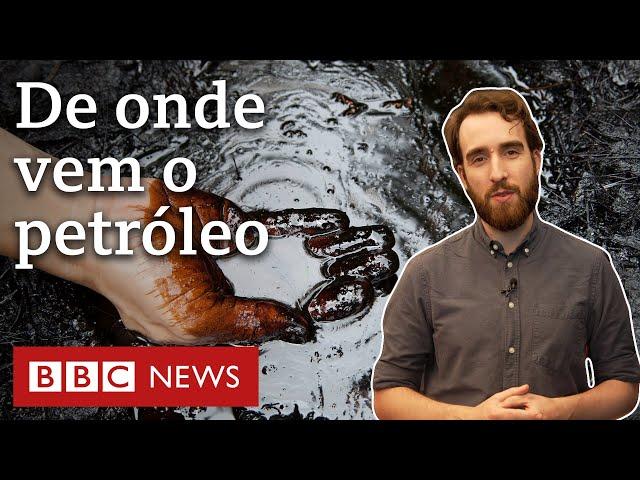 De onde vem o petróleo

BBC NEWS